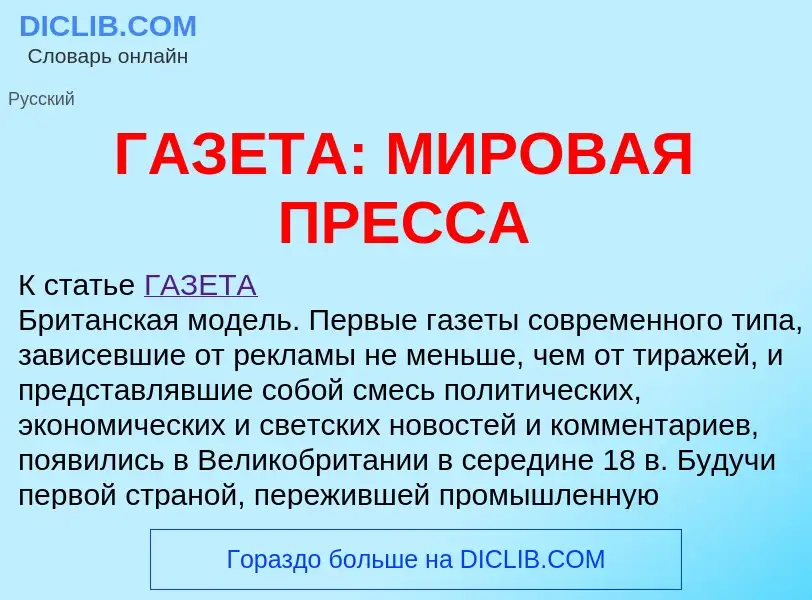 DICLIB.COM
Словарь онлайн

Русский

ГАЗЕТА: МИРОВАЯ ПРЕССА

К статье ГАЗЕТА
Британская модель. Первые газеты современного типа, зависевшие от рекламы не меньше, чем от тиражей, и представлявшие собой смесь политических, экономических и светских новостей и комментариев, появились в Великобритании в середине 18 в. Будучи первой страной, пережившей промышленную

Гораздо больше на DICLIB.COM